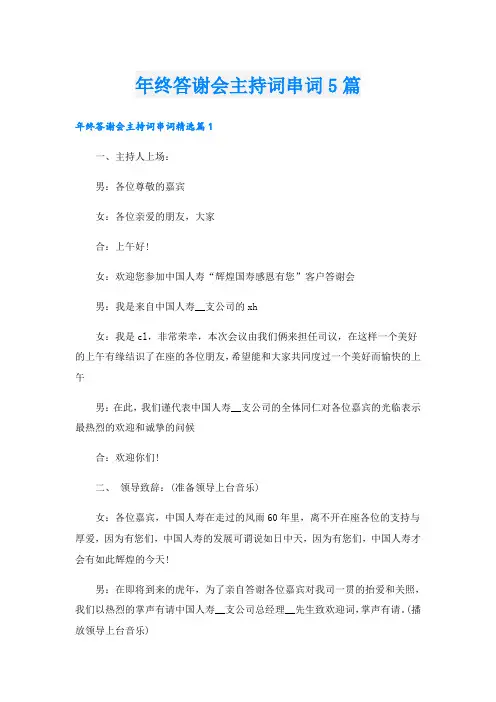 年终答谢会主持词串词5篇

年终答谢会主持词串词精选篇1

一、主持人上场：

男：各位尊敬的嘉宾

女：各位亲爱的朋友，大家

合：上午好！

女：欢迎您参加中国人寿“辉煌国寿感恩有您”客户答谢会

男：我是来自中国人寿__支公司的xh

女：我是cl，非常荣幸，本次会议由我们俩来担任司议，在这样一个美好的上午有缘结识了在座的各位朋友，希望能和大家共同度过一个美好而愉快的上午

男：在此，我们谨代表中国人寿__支公司的全体同仁对各位嘉宾的光临表示最热烈的欢迎和诚挚的问候

合：欢迎你们！

二、 领导致辞：(准备领导上台音乐)

女：各位嘉宾，中国人寿在走过的风雨60年里，离不开在座各位的支持与厚爱，因为有您们，中国人寿的发展可谓说如日中天，因为有您们，中国人寿才会有如此辉煌的今天！

男：在即将到来的虎年，为了亲自答谢各位嘉宾对我司一贯的抬爱和关照，我们以热烈的掌声有请中国人寿__支公司总经理__先生致欢迎词，掌声有请。(播放领导上台音乐)